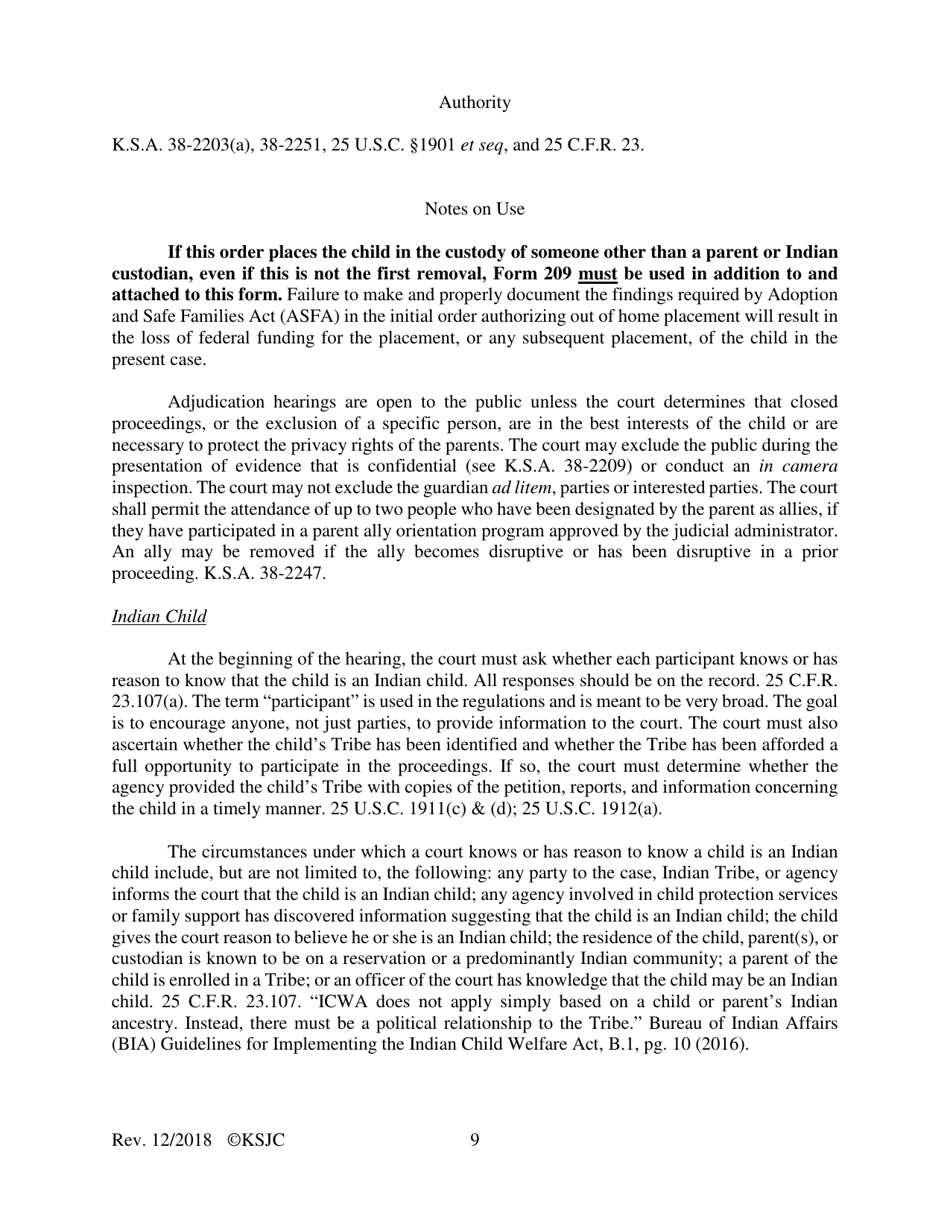 Authority

K.S.A. 38-2203(a), 38-2251, 25 U.S.C. §1901 et seq, and 25 C.F.R. 23.

Notes on Use

If this order places the child in the custody of someone other than a parent or Indian custodian, even if this is not the first removal, Form 209 must be used in addition to and attached to this form. Failure to make and properly document the findings required by Adoption and Safe Families Act (ASFA) in the initial order authorizing out of home placement will result in the loss of federal funding for the placement, or any subsequent placement, of the child in the present case.

Adjudication hearings are open to the public unless the court determines that closed proceedings, or the exclusion of a specific person, are in the best interests of the child or are necessary to protect the privacy rights of the parents. The court may exclude the public during the presentation of evidence that is confidential (see K.S.A. 38-2209) or conduct an in camera inspection. The court may not exclude the guardian ad litem, parties or interested parties. The court shall permit the attendance of up to two people who have been designated by the parent as allies, if they have participated in a parent ally orientation program approved by the judicial administrator. An ally may be removed if the ally becomes disruptive or has been disruptive in a prior proceeding. K.S.A. 38-2247.

Indian Child

At the beginning of the hearing, the court must ask whether each participant knows or has reason to know that the child is an Indian child. All responses should be on the record. 25 C.F.R. 23.107(a). The term “participant” is used in the regulations and is meant to be very broad. The goal is to encourage anyone, not just parties, to provide information to the court. The court must also ascertain whether the child’s Tribe has been identified and whether the Tribe has been afforded a full opportunity to participate in the proceedings. If so, the court must determine whether the agency provided the child’s Tribe with copies of the petition, reports, and information concerning the child in a timely manner. 25 U.S.C. 1911(c) & (d); 25 U.S.C. 1912(a).

The circumstances under which a court knows or has reason to know a child is an Indian child include, but are not limited to, the following: any party to the case, Indian Tribe, or agency informs the court that the child is an Indian child; any agency involved in child protection services or family support has discovered information suggesting that the child is an Indian child; the child gives the court reason to believe he or she is an Indian child; the residence of the child, parent(s), or custodian is known to be on a reservation or a predominantly Indian community; a parent of the child is enrolled in a Tribe; or an officer of the court has knowledge that the child may be an Indian child. 25 C.F.R. 23.107. “ICWA does not apply simply based on a child or parent’s Indian ancestry. Instead, there must be a political relationship to the Tribe.” Bureau of Indian Affairs (BIA) Guidelines for Implementing the Indian Child Welfare Act, B.1, pg. 10 (2016).

Rev. 12/2018 ©KSJC 9